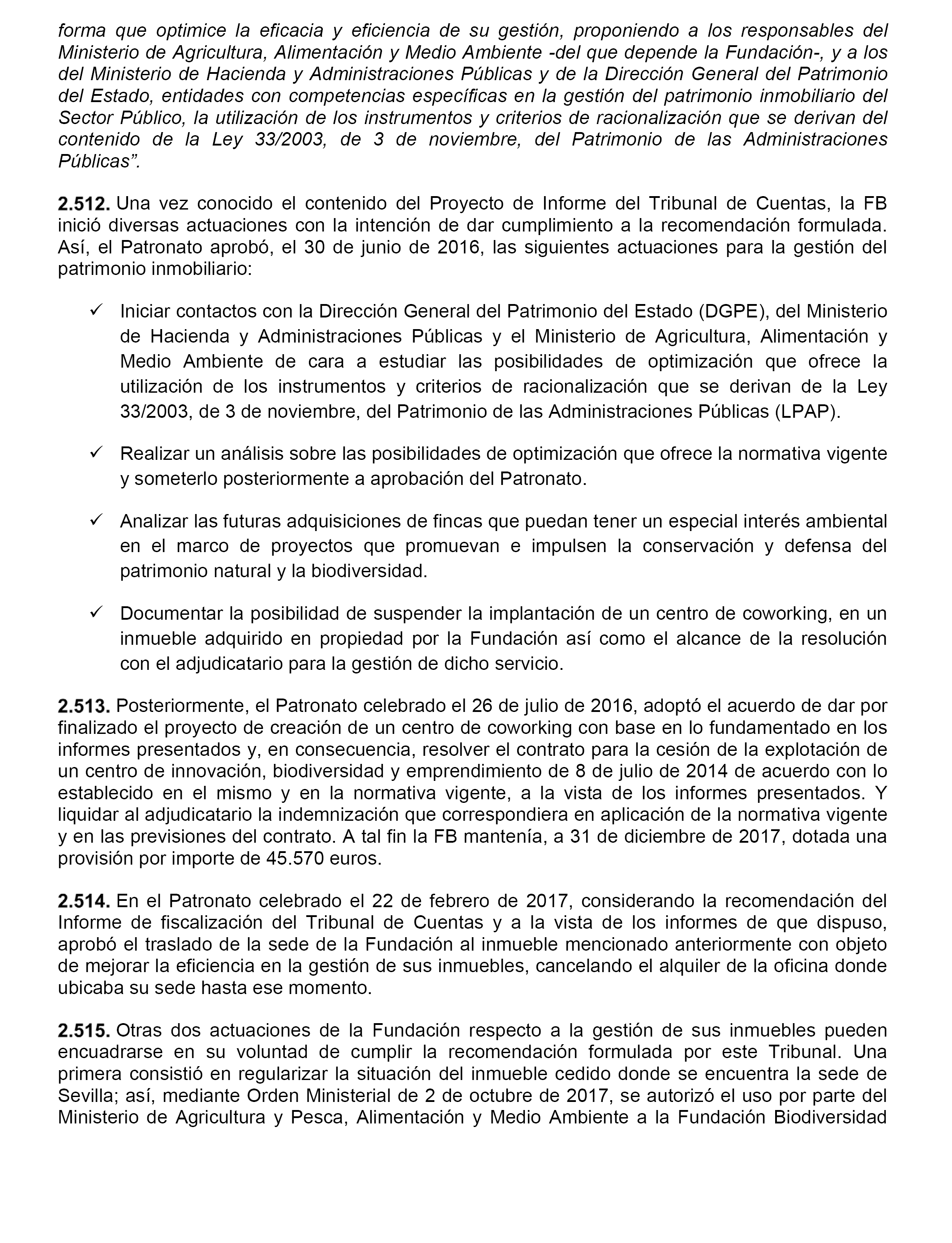 forma que optimice la eficacia y eficiencia de su gestión, proponiendo a los responsables del Ministerio de Agricultura, Alimentación y Medio Ambiente -del que depende la Fundación-, y a los del Ministerio de Hacienda y Administraciones Públicas y de la Dirección General del Patrimonio del Estado, entidades con competencias específicas en la gestión del patrimonio inmobiliario del Sector Público, la utilización de los instrumentos y criterios de racionalización que se derivan del contenido de la Ley 33/2003, de 3 de noviembre, del Patrimonio de las Administraciones Públicas”.

2.512. Una vez conocido el contenido del Proyecto de Informe del Tribunal de Cuentas, la FB inició diversas actuaciones con la intención de dar cumplimiento a la recomendación formulada. Así, el Patronato aprobó, el 30 de junio de 2016, las siguientes actuaciones para la gestión del patrimonio inmobiliario:

✓ Iniciar contactos con la Dirección General del Patrimonio del Estado (DGPE), del Ministerio de Hacienda y Administraciones Públicas y el Ministerio de Agricultura, Alimentación y Medio Ambiente de cara a estudiar las posibilidades de optimización que ofrece la utilización de los instrumentos y criterios de racionalización que se derivan de la Ley 33/2003, de 3 de noviembre, del Patrimonio de las Administraciones Públicas (LPAP).

✓ Realizar un análisis sobre las posibilidades de optimización que ofrece la normativa vigente y someterlo posteriormente a aprobación del Patronato.

✓ Analizar las futuras adquisiciones de fincas que puedan tener un especial interés ambiental en el marco de proyectos que promuevan e impulsen la conservación y defensa del patrimonio natural y la biodiversidad.

✓ Documentar la posibilidad de suspender la implantación de un centro de coworking, en un inmueble adquirido en propiedad por la Fundación así como el alcance de la resolución con el adjudicatario para la gestión de dicho servicio.

2.513. Posteriormente, el Patronato celebrado el 26 de julio de 2016, adoptó el acuerdo de dar por finalizado el proyecto de creación de un centro de coworking con base en lo fundamentado en los informes presentados y, en consecuencia, resolver el contrato para la cesión de la explotación de un centro de innovación, biodiversidad y emprendimiento de 8 de julio de 2014 de acuerdo con lo establecido en el mismo y en la normativa vigente, a la vista de los informes presentados. Y liquidar al adjudicatario la indemnización que correspondiera en aplicación de la normativa vigente y en las previsiones del contrato. A tal fin la FB mantenía, a 31 de diciembre de 2017, dotada una provisión por importe de 45.570 euros.

2.514. En el Patronato celebrado el 22 de febrero de 2017, considerando la recomendación del Informe de fiscalización del Tribunal de Cuentas y a la vista de los informes de que dispuso, aprobó el traslado de la sede de la Fundación al inmueble mencionado anteriormente con objeto de mejorar la eficiencia en la gestión de sus inmuebles, cancelando el alquiler de la oficina donde ubicaba su sede hasta ese momento.

2.515. Otras dos actuaciones de la Fundación respecto a la gestión de sus inmuebles pueden encuadrarse en su voluntad de cumplir la recomendación formulada por este Tribunal. Una primera consistió en regularizar la situación del inmueble cedido donde se encuentra la sede de Sevilla; así, mediante Orden Ministerial de 2 de octubre de 2017, se autorizó el uso por parte del Ministerio de Agricultura y Pesca, Alimentación y Medio Ambiente a la Fundación Biodiversidad